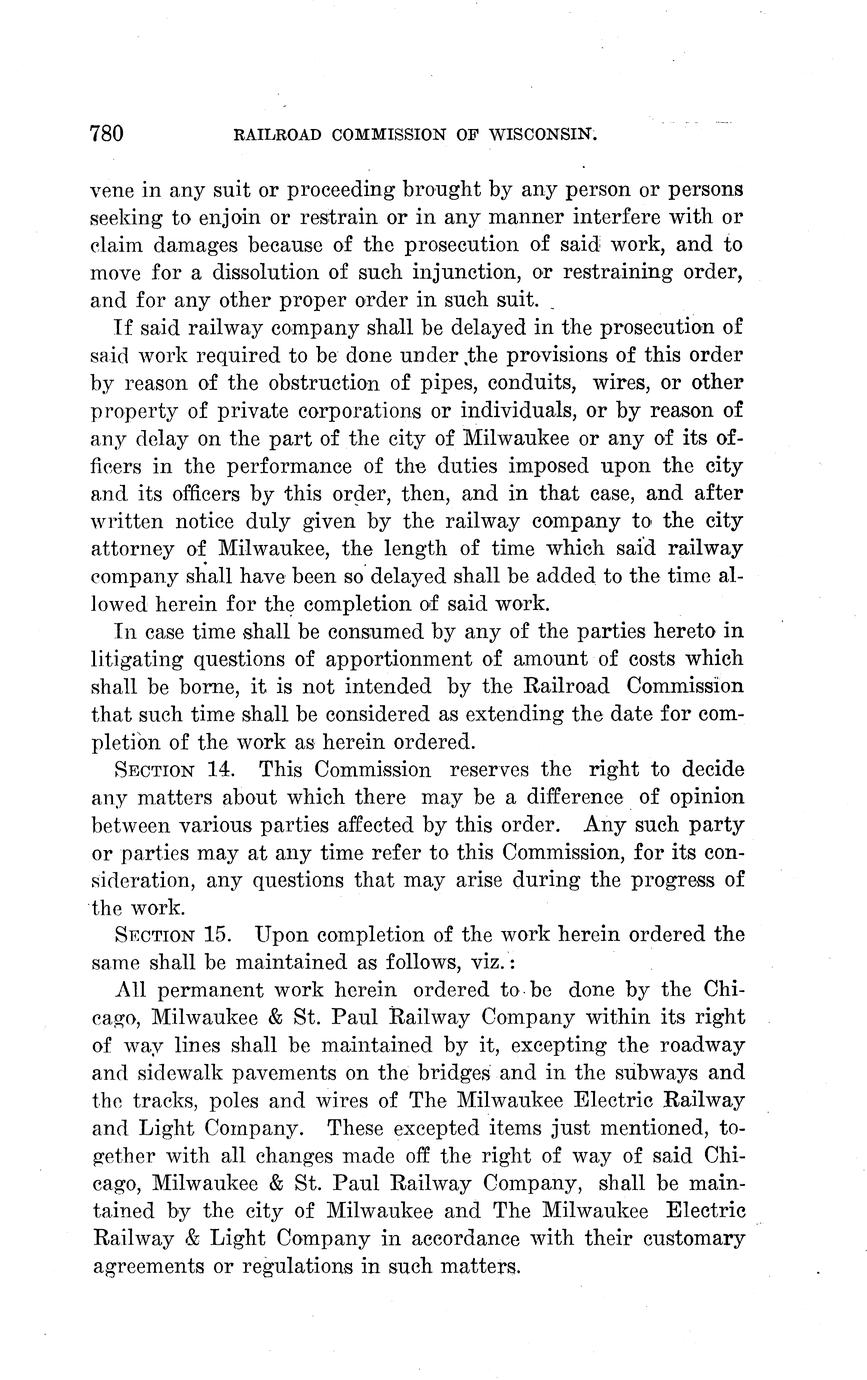 780 RAILROAD COMMISSION OF WISCONSIN.

vene in any suit or proceeding brought by any person or persons seeking to enjoin or restrain or in any manner interfere with or claim damages because of the prosecution of said work, and to move for a dissolution of such injunction, or restraining order, and for any other proper order in such suit.

If said railway company shall be delayed in the prosecution of said work required to be done under the provisions of this order by reason of the obstruction of pipes, conduits, wires, or other property of private corporations or individuals, or by reason of any delay on the part of the city of Milwaukee or any of its officers in the performance of the duties imposed upon the city and its officers by this order, then, and in that case, and after written notice duly given by the railway company to the city attorney of Milwaukee, the length of time which said railway company shall have been so delayed shall be added to the time allowed herein for the completion of said work.

In case time shall be consumed by any of the parties hereto in litigating questions of apportionment of amount of costs which shall be borne, it is not intended by the Railroad Commission that such time shall be considered as extending the date for completion of the work as herein ordered.

SECTION 14. This Commission reserves the right to decide any matters about which there may be a difference of opinion between various parties affected by this order. Any such party or parties may at any time refer to this Commission, for its consideration, any questions that may arise during the progress of the work.

SECTION 15. Upon completion of the work herein ordered the same shall be maintained as follows, viz.:

All permanent work herein ordered to be done by the Chicago, Milwaukee & St. Paul Railway Company within its right of way lines shall be maintained by it, excepting the roadway and sidewalk pavements on the bridges and in the subways and the tracks, poles and wires of The Milwaukee Electric Railway and Light Company. These excepted items just mentioned, together with all changes made off the right of way of said Chicago, Milwaukee & St. Paul Railway Company, shall be maintained by the city of Milwaukee and The Milwaukee Electric Railway & Light Company in accordance with their customary agreements or regulations in such matters.